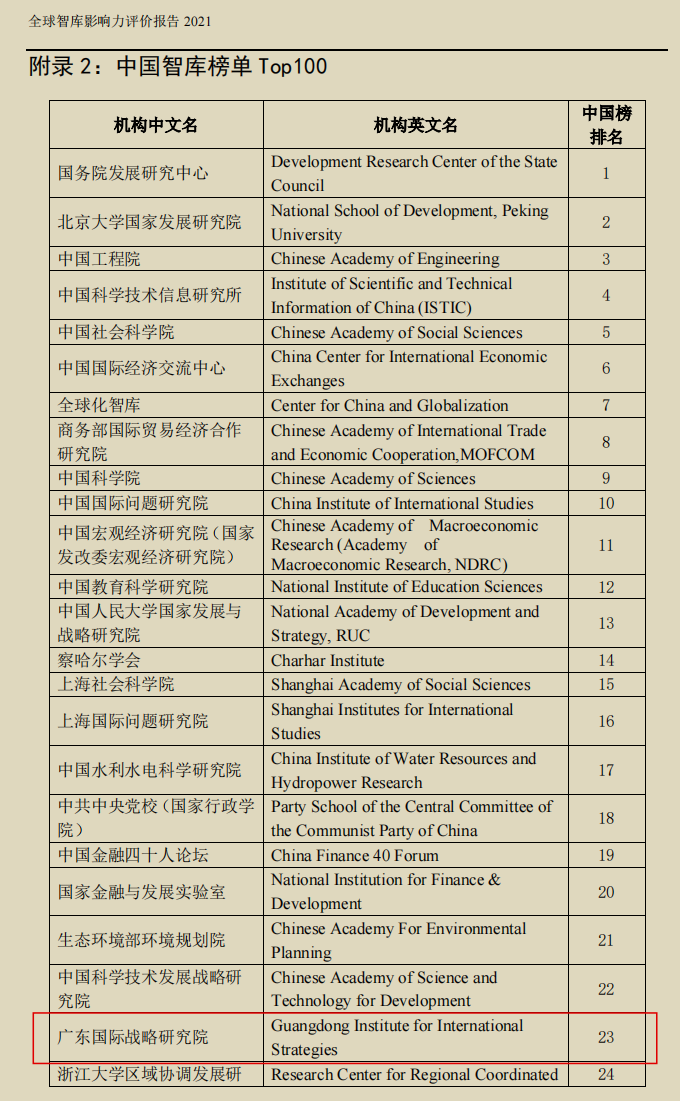 全球智库影响力评价报告 2021

附录 2：中国智库榜单 Top100

| 机构中文名 | 机构英文名 | 中国榜排名 |
|---|---|---|
| 国务院发展研究中心 | Development Research Center of the State Council | 1 |
| 北京大学国家发展研究院 | National School of Development, Peking University | 2 |
| 中国工程院 | Chinese Academy of Engineering | 3 |
| 中国科学技术信息研究所 | Institute of Scientific and Technical Information of China (ISTIC) | 4 |
| 中国社会科学院 | Chinese Academy of Social Sciences | 5 |
| 中国国际经济交流中心 | China Center for International Economic Exchanges | 6 |
| 全球化智库 | Center for China and Globalization | 7 |
| 商务部国际贸易经济合作研究院 | Chinese Academy of International Trade and Economic Cooperation,MOFCOM | 8 |
| 中国科学院 | Chinese Academy of Sciences | 9 |
| 中国国际问题研究院 | China Institute of International Studies | 10 |
| 中国宏观经济研究院（国家发改委宏观经济研究院） | Chinese Academy of Macroeconomic Research (Academy of Macroeconomic Research, NDRC) | 11 |
| 中国教育科学研究院 | National Institute of Education Sciences | 12 |
| 中国人民大学国家发展与战略研究院 | National Academy of Development and Strategy, RUC | 13 |
| 察哈尔学会 | Charhar Institute | 14 |
| 上海社会科学院 | Shanghai Academy of Social Sciences | 15 |
| 上海国际问题研究院 | Shanghai Institutes for International Studies | 16 |
| 中国水利水电科学研究院 | China Institute of Water Resources and Hydropower Research | 17 |
| 中共中央党校（国家行政学院） | Party School of the Central Committee of the Communist Party of China | 18 |
| 中国金融四十人论坛 | China Finance 40 Forum | 19 |
| 国家金融与发展实验室 | National Institution for Finance & Development | 20 |
| 生态环境部环境规划院 | Chinese Academy For Environmental Planning | 21 |
| 中国科学技术发展战略研究院 | Chinese Academy of Science and Technology for Development | 22 |
| 广东国际战略研究院 | Guangdong Institute for International Strategies | 23 |
| 浙江大学区域协调发展研 | Research Center for Regional Coordinated | 24 |